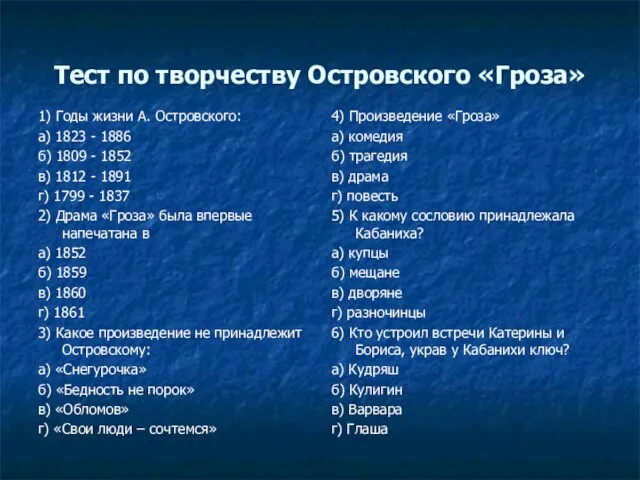 Тест по творчеству Островского «Гроза»

1) Годы жизни А. Островского:
а) 1823 - 1886
б) 1809 - 1852
в) 1812 - 1891
г) 1799 - 1837

2) Драма «Гроза» была впервые напечатана в
а) 1852
б) 1859
в) 1860
г) 1861

3) Какое произведение не принадлежит Островскому:
а) «Снегурочка»
б) «Бедность не порок»
в) «Обломов»
г) «Свои люди – сочтемся»

4) Произведение «Гроза»
а) комедия
б) трагедия
в) драма
г) повесть

5) К какому сословию принадлежала Кабаниха?
а) купцы
б) мещане
в) дворяне
г) разночинцы

6) Кто устроил встречи Катерины и Бориса, украв у Кабанихи ключ?
а) Кудряш
б) Кулигин
в) Варвара
г) Глаша